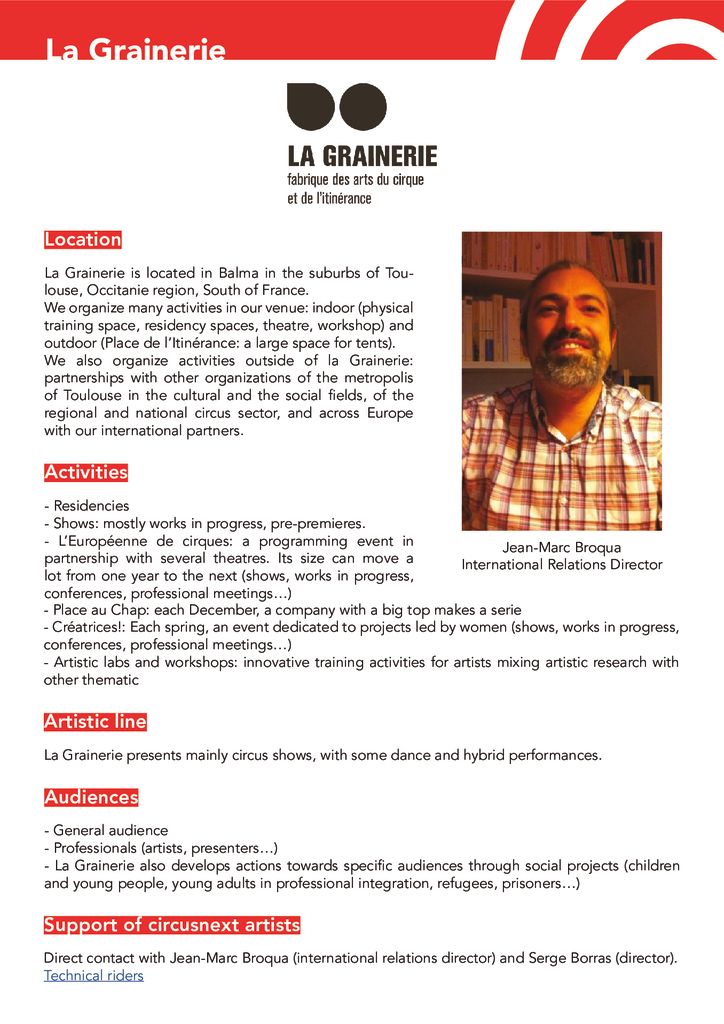 La Grainerie

LA GRAINERIE
fabrique des arts du cirque
et de l'itinérance

Location

La Grainerie is located in Balma in the suburbs of Toulouse, Occitanie region, South of France.
We organize many activities in our venue: indoor (physical training space, residency spaces, theatre, workshop) and outdoor (Place de l'Itinérance: a large space for tents).
We also organize activities outside of la Grainerie: partnerships with other organizations of the metropolis of Toulouse in the cultural and the social fields, of the regional and national circus sector, and across Europe with our international partners.

Jean-Marc Broqua
International Relations Director

Activities

- Residencies
- Shows: mostly works in progress, pre-premieres.
- L'Européenne de cirques: a programming event in partnership with several theatres. Its size can move a lot from one year to the next (shows, works in progress, conferences, professional meetings…)
- Place au Chap: each December, a company with a big top makes a serie
- Créatrices!: Each spring, an event dedicated to projects led by women (shows, works in progress, conferences, professional meetings…)
- Artistic labs and workshops: innovative training activities for artists mixing artistic research with other thematic

Artistic line

La Grainerie presents mainly circus shows, with some dance and hybrid performances.

Audiences

- General audience
- Professionals (artists, presenters…)
- La Grainerie also develops actions towards specific audiences through social projects (children and young people, young adults in professional integration, refugees, prisoners…)

Support of circusnext artists

Direct contact with Jean-Marc Broqua (international relations director) and Serge Borras (director).
Technical riders